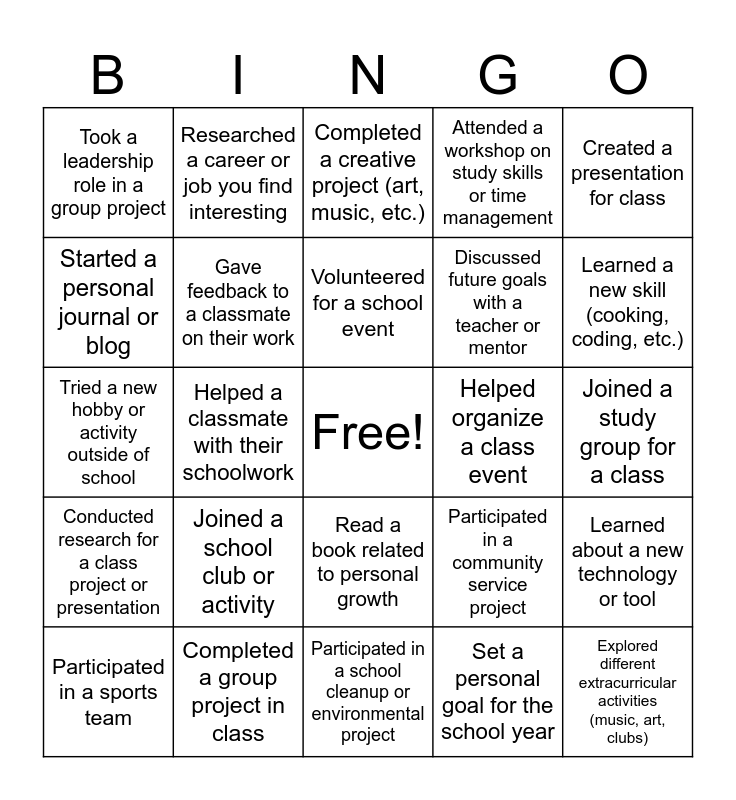 | B | I | N | G | O |
|---|---|---|---|---|
| Took a leadership role in a group project | Researched a career or job you find interesting | Completed a creative project (art, music, etc.) | Attended a workshop on study skills or time management | Created a presentation for class |
| Started a personal journal or blog | Gave feedback to a classmate on their work | Volunteered for a school event | Discussed future goals with a teacher or mentor | Learned a new skill (cooking, coding, etc.) |
| Tried a new hobby or activity outside of school | Helped a classmate with their schoolwork | Free! | Helped organize a class event | Joined a study group for a class |
| Conducted research for a class project or presentation | Joined a school club or activity | Read a book related to personal growth | Participated in a community service project | Learned about a new technology or tool |
| Participated in a sports team | Completed a group project in class | Participated in a school cleanup or environmental project | Set a personal goal for the school year | Explored different extracurricular activities (music, art, clubs) |